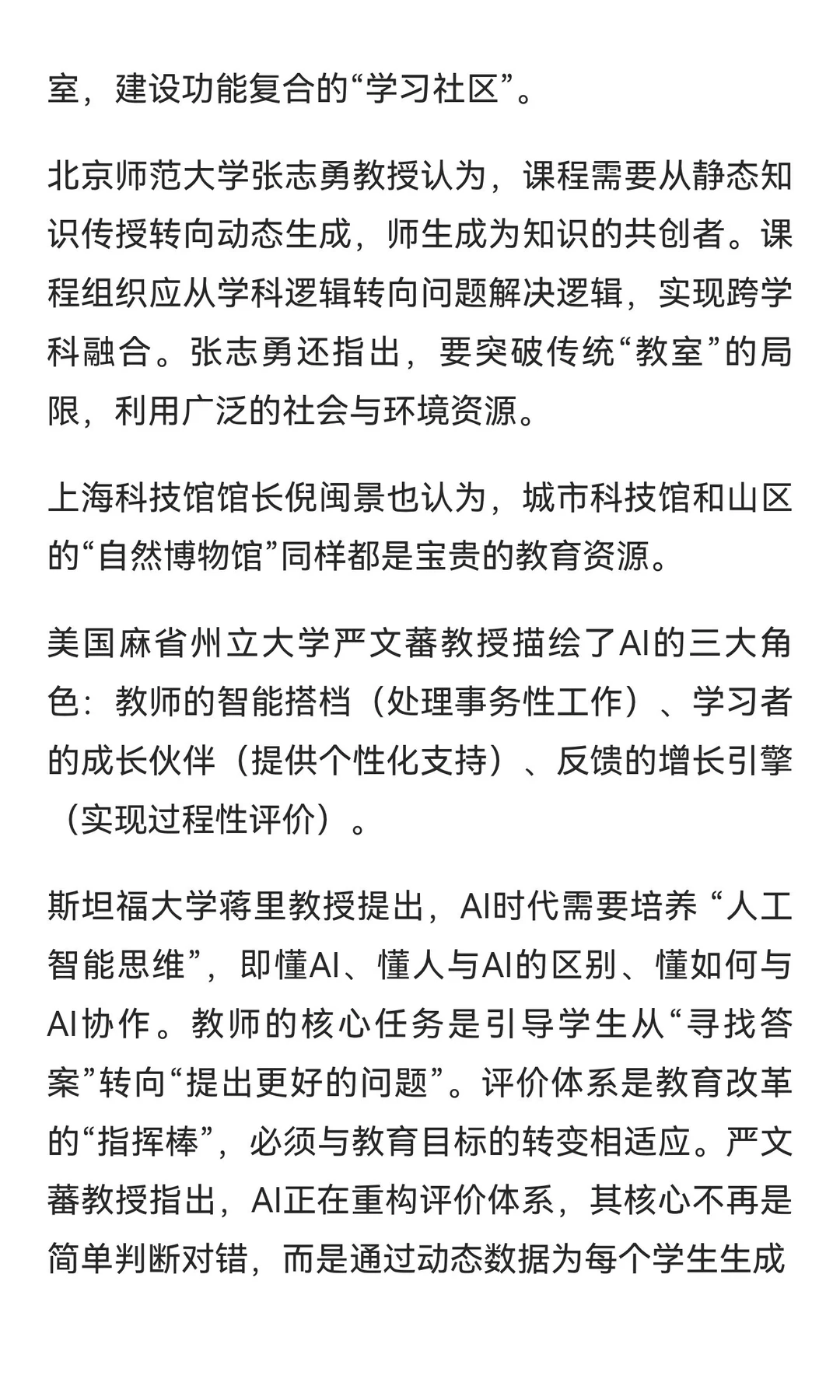 室，建设功能复合的“学习社区”。

北京师范大学张志勇教授认为，课程需要从静态知识传授转向动态生成，师生成为知识的共创者。课程组织应从学科逻辑转向问题解决逻辑，实现跨学科融合。张志勇还指出，要突破传统“教室”的局限，利用广泛的社会与环境资源。

上海科技馆馆长倪闽景也认为，城市科技馆和山区的“自然博物馆”同样都是宝贵的教育资源。

美国麻省州立大学严文蕃教授描绘了AI的三大角色：教师的智能搭档（处理事务性工作）、学习者的成长伙伴（提供个性化支持）、反馈的增长引擎（实现过程性评价）。

斯坦福大学蒋里教授提出，AI时代需要培养 “人工智能思维”，即懂AI、懂人与AI的区别、懂如何与AI协作。教师的核心任务是引导学生从“寻找答案”转向“提出更好的问题”。评价体系是教育改革的“指挥棒”，必须与教育目标的转变相适应。严文蕃教授指出，AI正在重构评价体系，其核心不再是简单判断对错，而是通过动态数据为每个学生生成